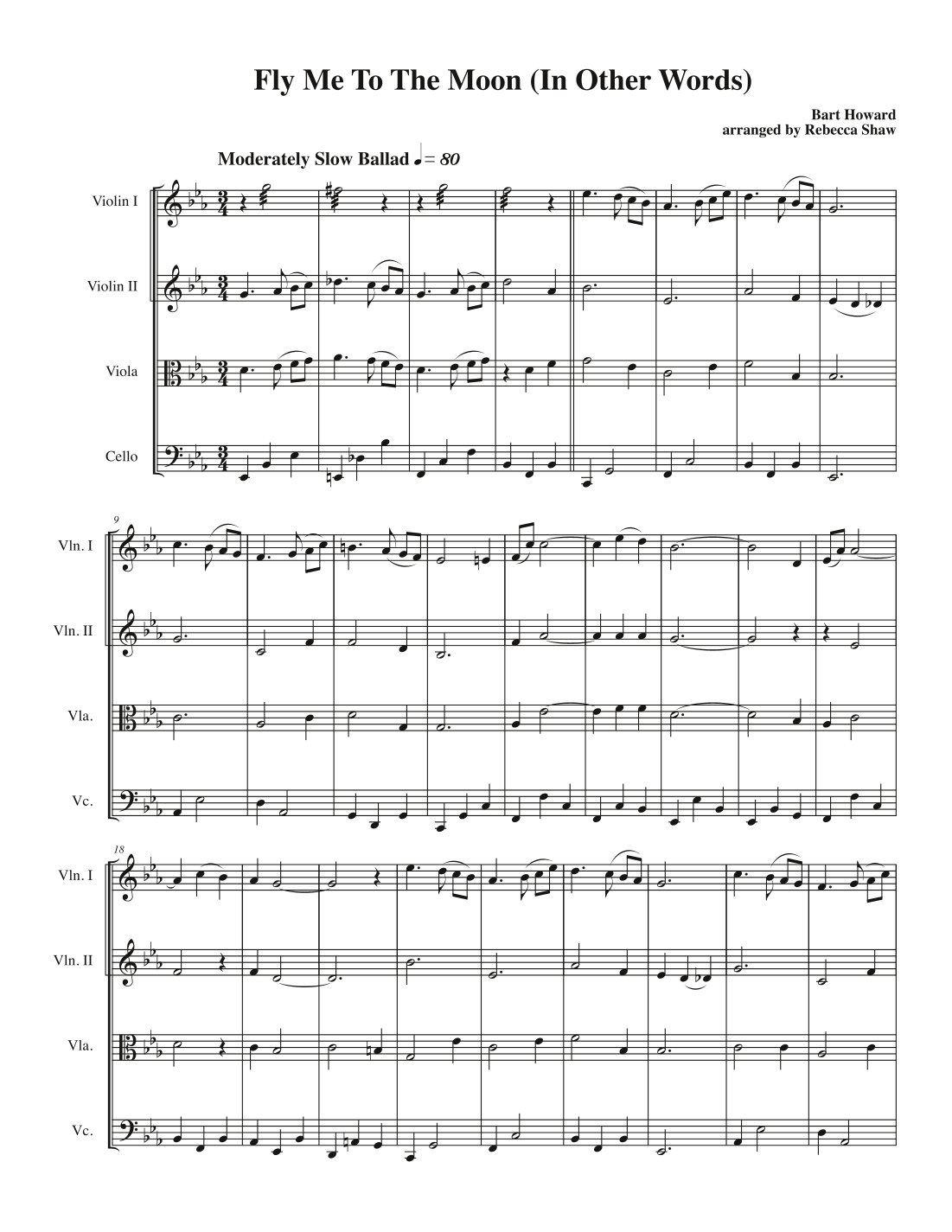 Fly Me To The Moon (In Other Words)

Bart Howard
arranged by Rebecca Shaw

Moderately Slow Ballad ♩= 80

Violin I

Violin II

Viola

Cello

9

Vln. I

Vln. II

Vla.

Vc.

18

Vln. I

Vln. II

Vla.

Vc.